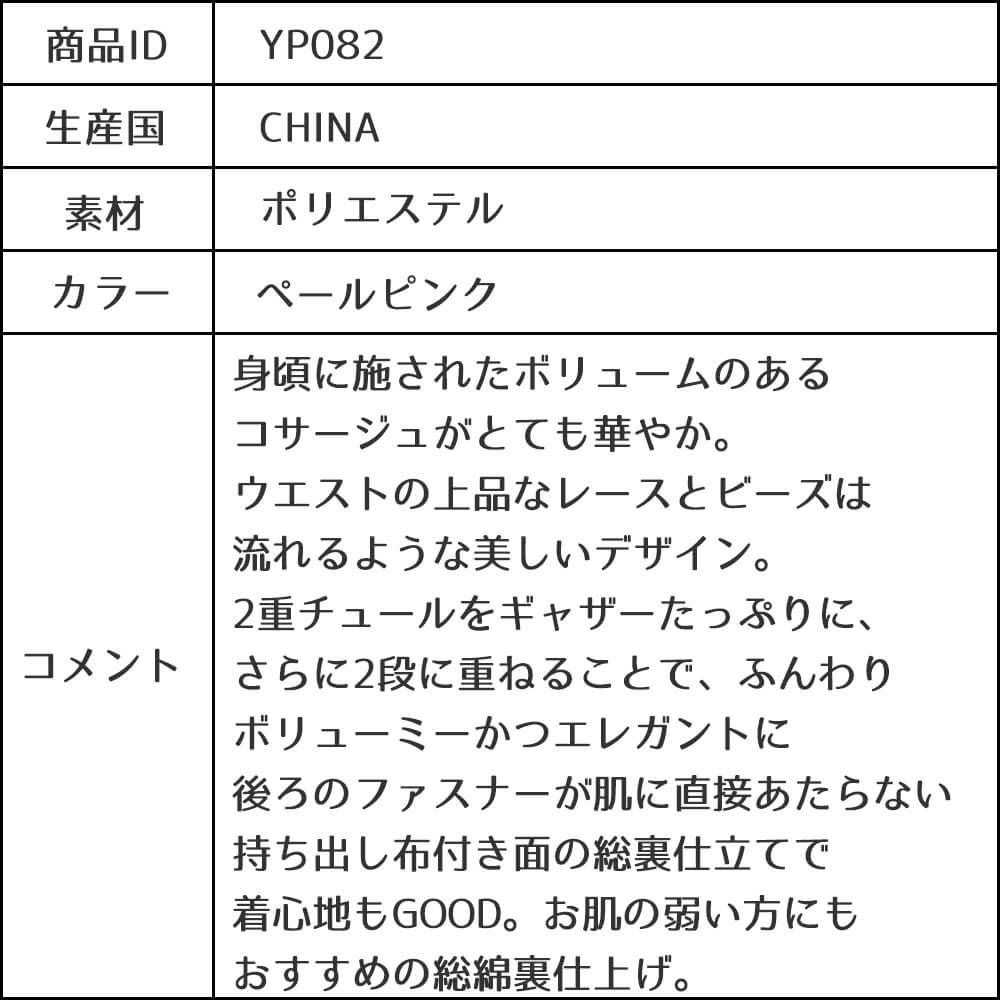 | 商品ID | YP082 |
|---|---|
| 生産国 | CHINA |
| 素材 | ポリエステル |
| カラー | ペールピンク |
| コメント | 身頃に施されたボリュームのあるコサージュがとても華やか。ウエストの上品なレースとビーズは流れるような美しいデザイン。2重チュールをギャザーたっぷりに、さらに2段に重ねることで、ふんわりボリューミーかつエレガントに後ろのファスナーが肌に直接あたらない持ち出し布付き面の総裏仕立てで着心地もGOOD。お肌の弱い方にもおすすめの総綿裏仕上げ。 |